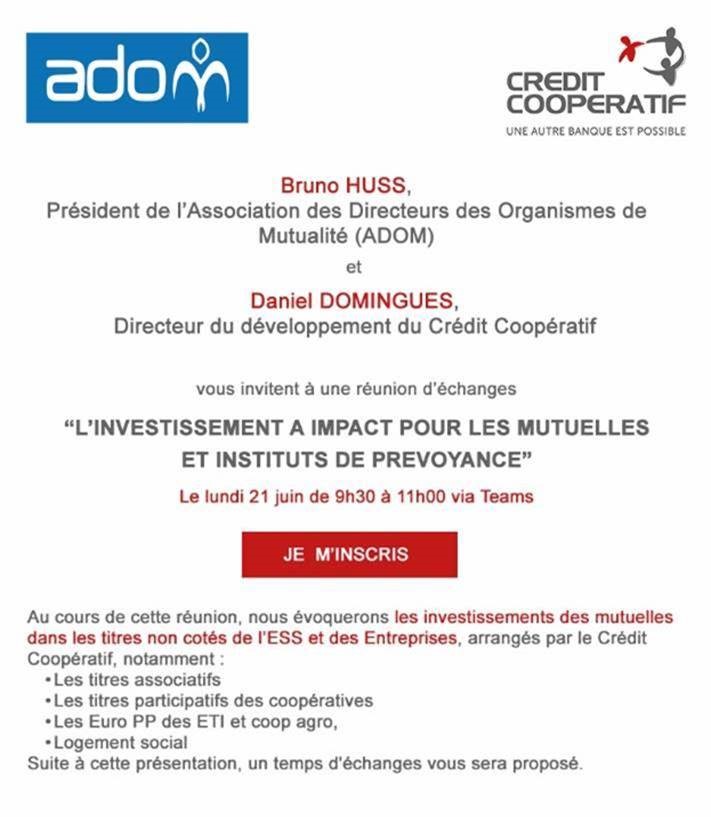 adom

CREDIT COOPERATIF
UNE AUTRE BANQUE EST POSSIBLE

Bruno HUSS,
Président de l'Association des Directeurs des Organismes de Mutualité (ADOM)
et
Daniel DOMINGUES,
Directeur du développement du Crédit Coopératif

vous invitent à une réunion d'échanges

"L'INVESTISSEMENT A IMPACT POUR LES MUTUELLES ET INSTITUTS DE PREVOYANCE"

Le lundi 21 juin de 9h30 à 11h00 via Teams

JE M'INSCRIS

Au cours de cette réunion, nous évoquerons les investissements des mutuelles dans les titres non cotés de l'ESS et des Entreprises, arrangés par le Crédit Coopératif, notamment :
• Les titres associatifs
• Les titres participatifs des coopératives
• Les Euro PP des ETI et coop agro,
• Logement social
Suite à cette présentation, un temps d'échanges vous sera proposé.